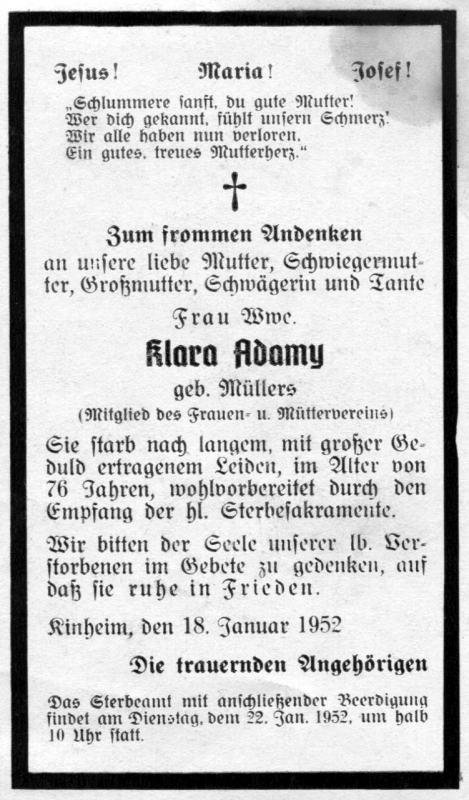 Jesus! Maria! Josef!

„Schlummere sanft, du gute Mutter!
Wer dich gekannt, fühlt unsern Schmerz!
Wir alle haben nun verloren,
Ein gutes, treues Mutterherz.“

Zum frommen Andenken
an unsere liebe Mutter, Schwiegermutter, Großmutter, Schwägerin und Tante

Frau Wwe.

Klara Adamy

geb. Müllers
(Mitglied des Frauen- u. Müttervereins)

Sie starb nach langem, mit großer Geduld ertragenem Leiden, im Alter von 76 Jahren, wohlvorbereitet durch den Empfang der hl. Sterbesakramente.

Wir bitten der Seele unserer lb. Verstorbenen im Gebete zu gedenken, auf daß sie ruhe in Frieden.

Kinheim, den 18. Januar 1952

Die trauernden Angehörigen

Das Sterbeamt mit anschließender Beerdigung findet am Dienstag, dem 22. Jan. 1952, um halb 10 Uhr statt.